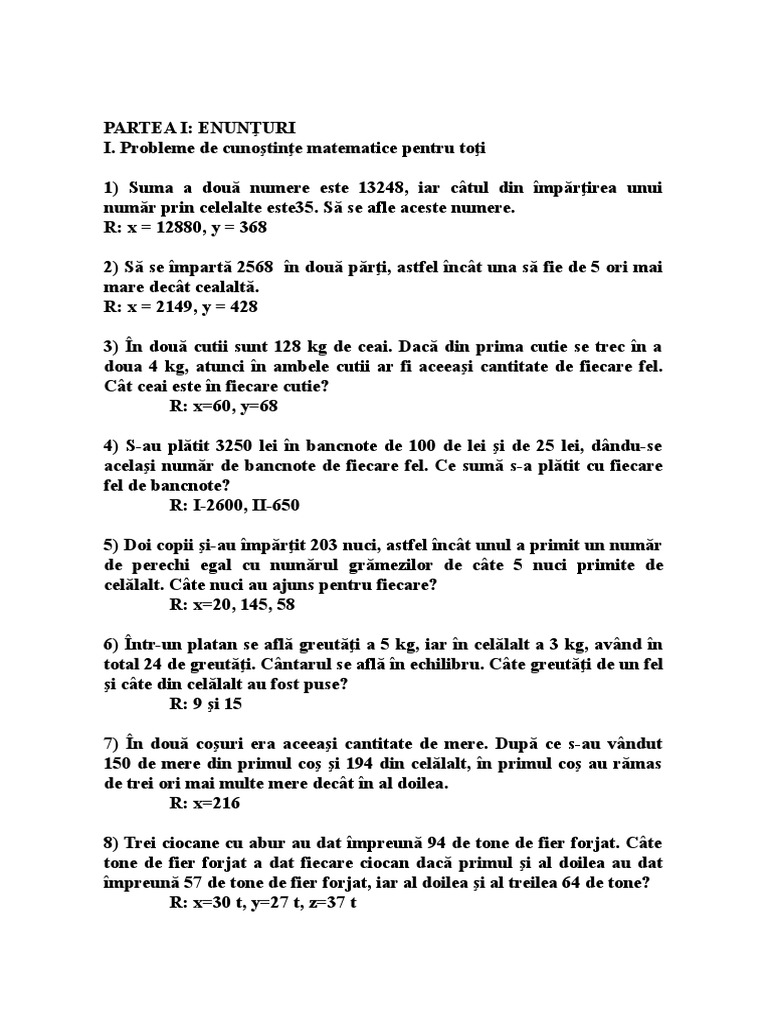 PARTEA I: ENUNȚURI
I. Probleme de cunoștințe matematice pentru toți

1) Suma a două numere este 13248, iar câtul din împărțirea unui număr prin celelalte este35. Să se afle aceste numere.
R: x = 12880, y = 368

2) Să se împartă 2568 în două părți, astfel încât una să fie de 5 ori mai mare decât cealaltă.
R: x = 2149, y = 428

3) În două cutii sunt 128 kg de ceai. Dacă din prima cutie se trec în a doua 4 kg, atunci în ambele cutii ar fi aceeași cantitate de fiecare fel. Cât ceai este în fiecare cutie?
R: x=60, y=68

4) S-au plătit 3250 lei în bancnote de 100 de lei și de 25 lei, dându-se același număr de bancnote de fiecare fel. Ce sumă s-a plătit cu fiecare fel de bancnote?
R: I-2600, II-650

5) Doi copii și-au împărțit 203 nuci, astfel încât unul a primit un număr de perechi egal cu numărul grămezilor de câte 5 nuci primite de celălalt. Câte nuci au ajuns pentru fiecare?
R: x=20, 145, 58

6) Într-un platan se află greutăți a 5 kg, iar în celălalt a 3 kg, având în total 24 de greutăți. Cântarul se află în echilibru. Câte greutăți de un fel și câte din celălalt au fost puse?
R: 9 și 15

7) În două coșuri era aceeași cantitate de mere. După ce s-au vândut 150 de mere din primul coș și 194 din celălalt, în primul coș au rămas de trei ori mai multe mere decât în al doilea.
R: x=216

8) Trei ciocane cu abur au dat împreună 94 de tone de fier forjat. Câte tone de fier forjat a dat fiecare ciocan dacă primul și al doilea au dat împreună 57 de tone de fier forjat, iar al doilea și al treilea 64 de tone?
R: x=30 t, y=27 t, z=37 t